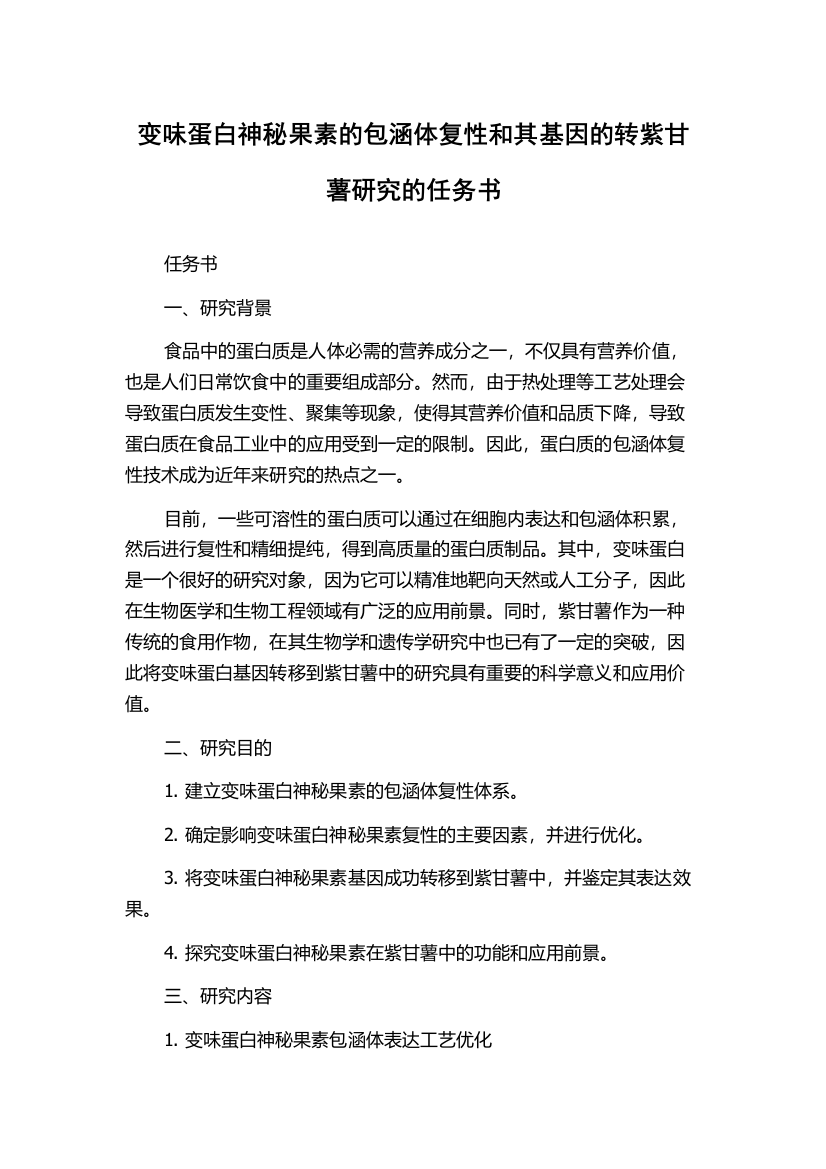 变味蛋白神秘果素的包涵体复性和其基因的转紫甘薯研究的任务书

任务书

一、研究背景

食品中的蛋白质是人体必需的营养成分之一，不仅具有营养价值，也是人们日常饮食中的重要组成部分。然而，由于热处理等工艺处理会导致蛋白质发生变性、聚集等现象，使得其营养价值和品质下降，导致蛋白质在食品工业中的应用受到一定的限制。因此，蛋白质的包涵体复性技术成为近年来研究的热点之一。

目前，一些可溶性的蛋白质可以通过在细胞内表达和包涵体积累，然后进行复性和精细提纯，得到高质量的蛋白质制品。其中，变味蛋白是一个很好的研究对象，因为它可以精准地靶向天然或人工分子，因此在生物医学和生物工程领域有广泛的应用前景。同时，紫甘薯作为一种传统的食用作物，在其生物学和遗传学研究中也已有了一定的突破，因此将变味蛋白基因转移到紫甘薯中的研究具有重要的科学意义和应用价值。

二、研究目的

1. 建立变味蛋白神秘果素的包涵体复性体系。

2. 确定影响变味蛋白神秘果素复性的主要因素，并进行优化。

3. 将变味蛋白神秘果素基因成功转移到紫甘薯中，并鉴定其表达效果。

4. 探究变味蛋白神秘果素在紫甘薯中的功能和应用前景。

三、研究内容

1. 变味蛋白神秘果素包涵体表达工艺优化